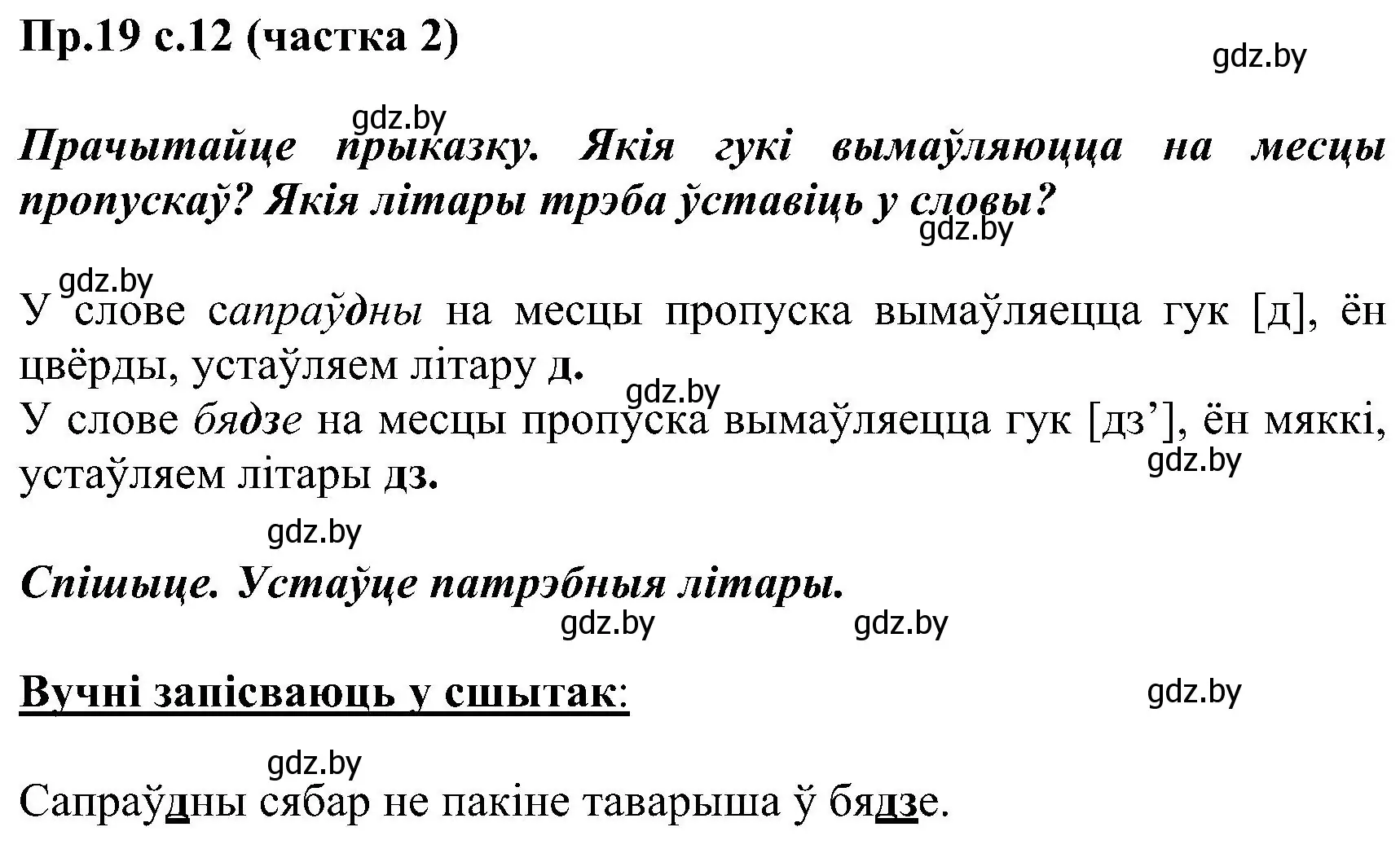 Пр.19 с.12 (частка 2)

gdz.by

gdz.by

Прачытайце прыказку. Якія гукі вымаўляюцца на месцы пропускаў? Якія літары трэба ўставіць у словы?

gdz.by

gdz.by

У слове сапраўдны на месцы пропуска вымаўляецца гук [д], ён цвёрды, устаўляем літару д.

gdz.by

У слове бядзе на месцы пропуска вымаўляецца гук [дз’], ён мяккі, устаўляем літары дз.

gdz.by

gdz.by

Спішыце. Устаўце патрэбныя літары.

gdz.by gdz.by

Вучні запісваюць у сшытак:

gdz.by

gdz.by

Сапраўдны сябар не пакіне таварыша ў бядзе.